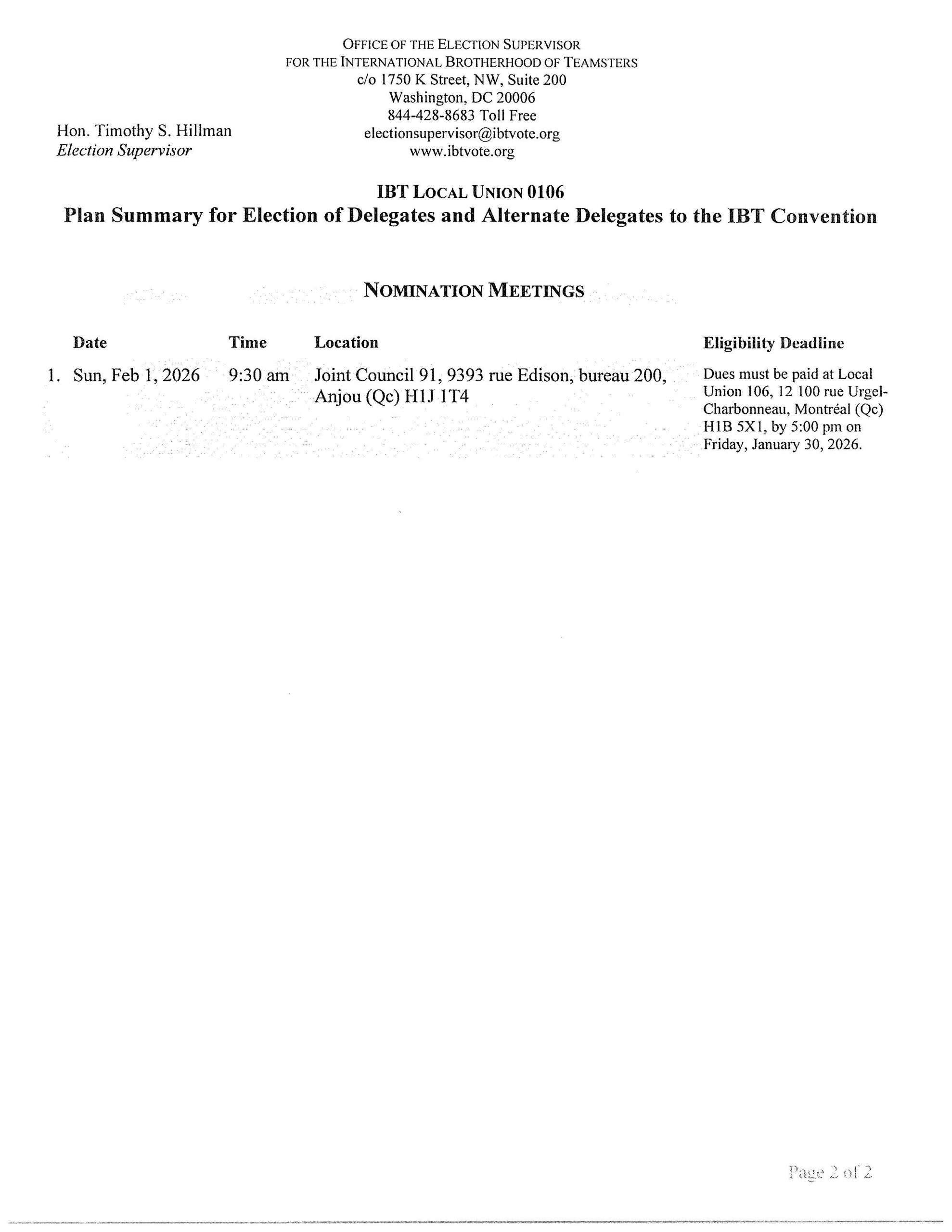 OFFICE OF THE ELECTION SUPERVISOR
FOR THE INTERNATIONAL BROTHERHOOD OF TEAMSTERS
c/o 1750 K Street, NW, Suite 200
Washington, DC 20006
844-428-8683 Toll Free
electionsupervisor@ibtvote.org
www.ibtvote.org

Hon. Timothy S. Hillman
Election Supervisor

IBT LOCAL UNION 0106
Plan Summary for Election of Delegates and Alternate Delegates to the IBT Convention

NOMINATION MEETINGS

| | Date | Time | Location | Eligibility Deadline |
|---|---|---|---|---|
| 1. | Sun, Feb 1, 2026 | 9:30 am | Joint Council 91, 9393 rue Edison, bureau 200, Anjou (Qc) H1J 1T4 | Dues must be paid at Local Union 106, 12 100 rue Urgel-Charbonneau, Montréal (Qc) H1B 5X1, by 5:00 pm on Friday, January 30, 2026. |

Page 2 of 2